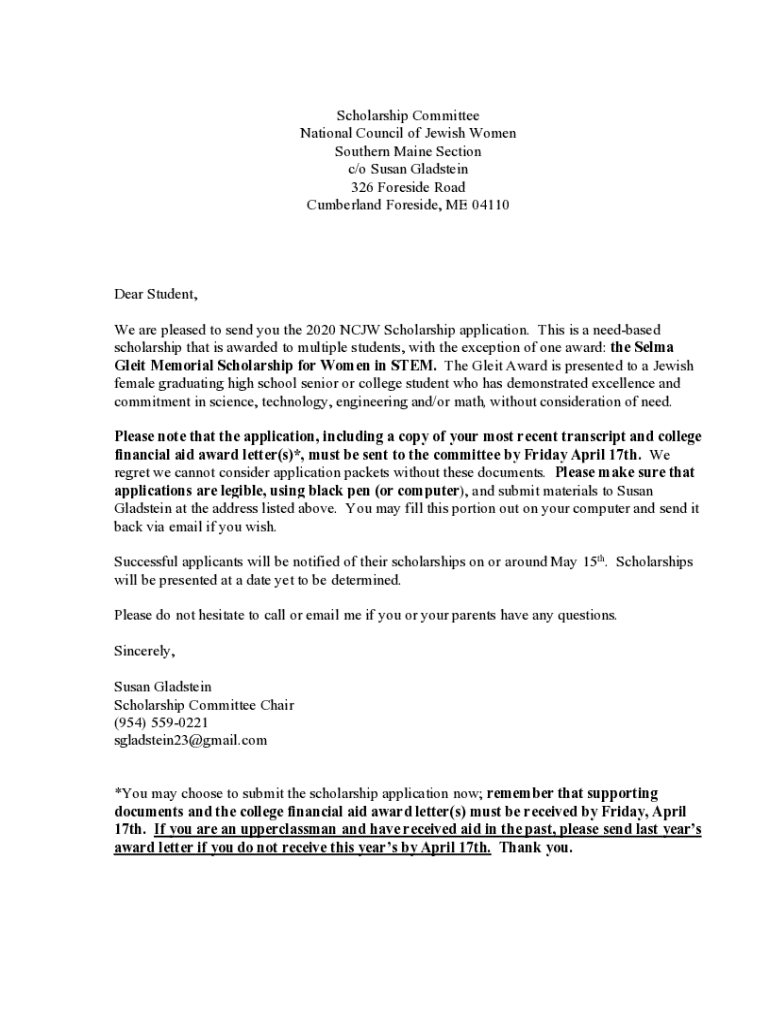 Scholarship Committee
National Council of Jewish Women
Southern Maine Section
c/o Susan Gladstein
326 Foreside Road
Cumberland Foreside, ME 04110

Dear Student,

We are pleased to send you the 2020 NCJW Scholarship application. This is a need-based scholarship that is awarded to multiple students, with the exception of one award: the Selma Gleit Memorial Scholarship for Women in STEM. The Gleit Award is presented to a Jewish female graduating high school senior or college student who has demonstrated excellence and commitment in science, technology, engineering and/or math, without consideration of need.

Please note that the application, including a copy of your most recent transcript and college financial aid award letter(s)*, must be sent to the committee by Friday April 17th. We regret we cannot consider application packets without these documents. Please make sure that applications are legible, using black pen (or computer), and submit materials to Susan Gladstein at the address listed above. You may fill this portion out on your computer and send it back via email if you wish.

Successful applicants will be notified of their scholarships on or around May 15$^{th}$. Scholarships will be presented at a date yet to be determined.

Please do not hesitate to call or email me if you or your parents have any questions.

Sincerely,

Susan Gladstein
Scholarship Committee Chair
(954) 559-0221
sgladstein23@gmail.com

*You may choose to submit the scholarship application now; remember that supporting documents and the college financial aid award letter(s) must be received by Friday, April 17th. If you are an upperclassman and have received aid in the past, please send last year's award letter if you do not receive this year's by April 17th. Thank you.